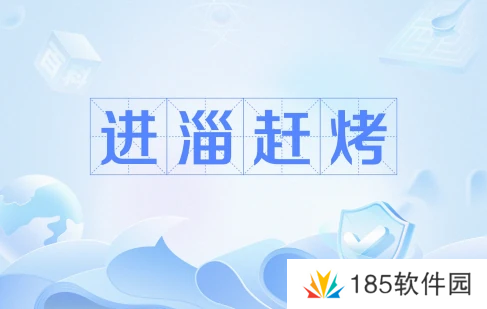 进淄赶烤

185软件园